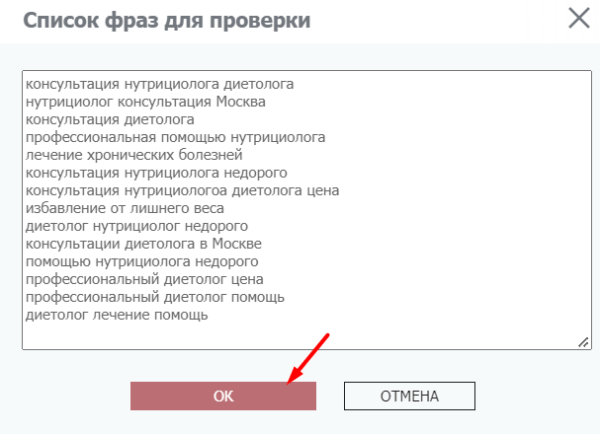 Список фраз для проверки

консультация нутрициолога диетолога
нутрициолог консультация Москва
консультация диетолога
профессиональная помощью нутрициолога
лечение хронических болезней
консультация нутрициолога недорого
консультация нутрициологоа диетолога цена
избавление от лишнего веса
диетолог нутрициолог недорого
консультации диетолога в Москве
помощью нутрициолога недорого
профессиональный диетолог цена
профессиональный диетолог помощь
диетолог лечение помощь

ОК

ОТМЕНА